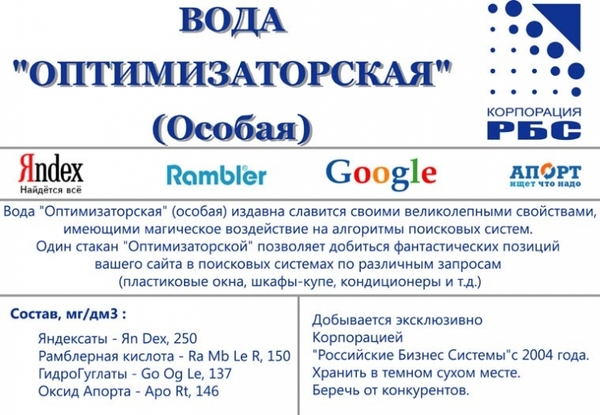 ВОДА
"ОПТИМИЗАТОРСКАЯ"
(Особая)

КОРПОРАЦИЯ
РБС

Яndex
Найдётся всё

Rambler

Google

АПОРТ
ищет что надо

Вода "Оптимизаторская" (особая) издавна славится своими великолепными свойствами, имеющими магическое воздействие на алгоритмы поисковых систем. Один стакан "Оптимизаторской" позволяет добиться фантастических позиций вашего сайта в поисковых системах по различным запросам (пластиковые окна, шкафы-купе, кондиционеры и т.д.)

Состав, мг/дм3 :
Яндексаты - Яn Dex, 250
Рамблерная кислота - Ra Mb Le R, 150
ГидроГуглаты - Go Og Le, 137
Оксид Апорта - Apo Rt, 146

Добывается эксклюзивно
Корпорацией
"Российские Бизнес Системы"с 2004 года.
Хранить в темном сухом месте.
Беречь от конкурентов.